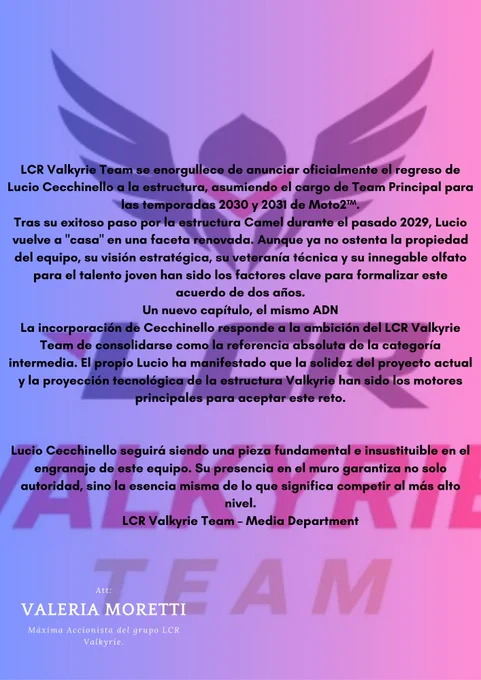 LCR Valkyrie Team se enorgullece de anunciar oficialmente el regreso de Lucio Cecchinello a la estructura, asumiendo el cargo de Team Principal para las temporadas 2030 y 2031 de Moto2™.

Tras su exitoso paso por la estructura Camel durante el pasado 2029, Lucio vuelve a "casa" en una faceta renovada. Aunque ya no ostenta la propiedad del equipo, su visión estratégica, su veteranía técnica y su innegable olfato para el talento joven han sido los factores clave para formalizar este acuerdo de dos años.

Un nuevo capítulo, el mismo ADN

La incorporación de Cecchinello responde a la ambición del LCR Valkyrie Team de consolidarse como la referencia absoluta de la categoría intermedia. El propio Lucio ha manifestado que la solidez del proyecto actual y la proyección tecnológica de la estructura Valkyrie han sido los motores principales para aceptar este reto.

Lucio Cecchinello seguirá siendo una pieza fundamental e insustituible en el engranaje de este equipo. Su presencia en el muro garantiza no solo autoridad, sino la esencia misma de lo que significa competir al más alto nivel.

LCR Valkyrie Team - Media Department

Att:
VALERIA MORETTI
Máxima Accionista del grupo LCR Valkyrie.

LCR
VALKYRIE
TEAM